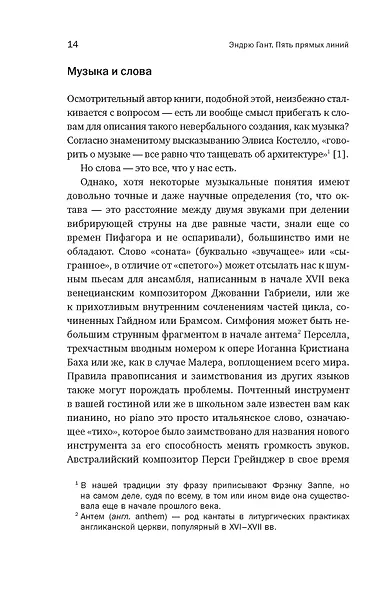 14 Эндрю Гант. Пять прямых линий

Музыка и слова

Осмотрительный автор книги, подобной этой, неизбежно сталкивается с вопросом — есть ли вообще смысл прибегать к словам для описания такого невербального создания, как музыка? Согласно знаменитому высказыванию Элвиса Костелло, «говорить о музыке — все равно что танцевать об архитектуре»$^1$ [1].

Но слова — это все, что у нас есть.

Однако, хотя некоторые музыкальные понятия имеют довольно точные и даже научные определения (то, что октава — это расстояние между двумя звуками при делении вибрирующей струны на две равные части, знали еще со времен Пифагора и не оспаривали), большинство ими не обладают. Слово «соната» (буквально «звучащее» или «сыгранное», в отличие от «спетого») может отсылать нас к шумным пьесам для ансамбля, написанным в начале XVII века венецианским композитором Джованни Габриели, или же к прихотливым внутренним сочленениям частей цикла, сочиненных Гайдном или Брамсом. Симфония может быть небольшим струнным фрагментом в начале антема$^2$ Перселла, трехчастным вводным номером к опере Иоганна Кристиана Баха или же, как в случае Малера, воплощением всего мира. Правила правописания и заимствования из других языков также могут порождать проблемы. Почтенный инструмент в вашей гостиной или же в школьном зале известен вам как пианино, но piano это просто итальянское слово, означающее «тихо», которое было заимствовано для названия нового инструмента за его способность менять громкость звуков. Австралийский композитор Перси Грейнджер в свое время

$^1$ В нашей традиции эту фразу приписывают Фрэнку Заппе, но на самом деле, судя по всему, в том или ином виде она существовала еще в начале прошлого века.

$^2$ Антем (англ. anthem) — род кантаты в литургических практиках англиканской церкви, популярный в XVI–XVII вв.